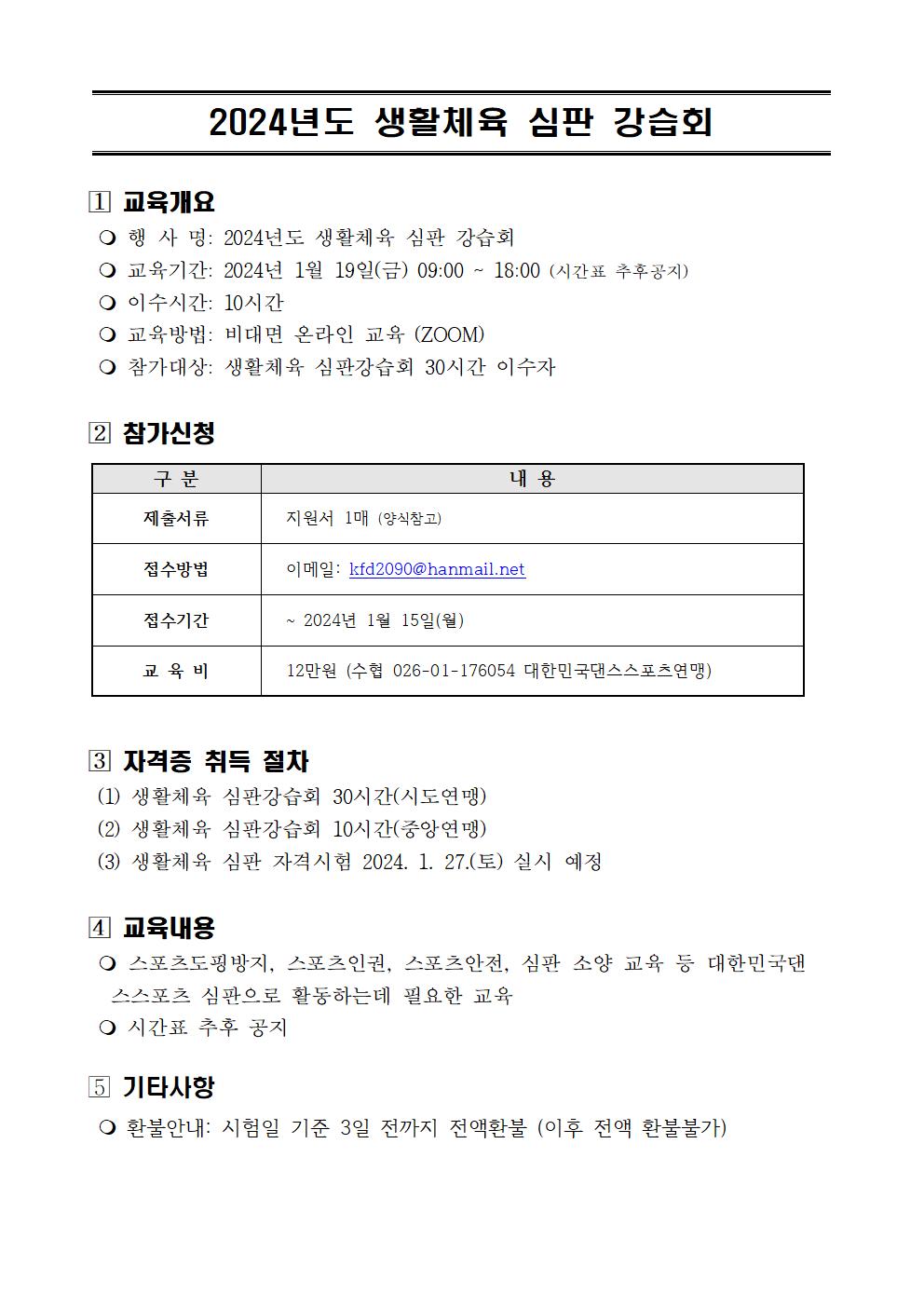 2024년도 생활체육 심판 강습회

1 교육개요

❍ 행 사 명: 2024년도 생활체육 심판 강습회
❍ 교육기간: 2024년 1월 19일(금) 09:00 ~ 18:00 (시간표 추후공지)
❍ 이수시간: 10시간
❍ 교육방법: 비대면 온라인 교육 (ZOOM)
❍ 참가대상: 생활체육 심판강습회 30시간 이수자

2 참가신청

| 구 분 | 내 용 |
|---|---|
| 제출서류 | 지원서 1매 (양식참고) |
| 접수방법 | 이메일: kfd2090@hanmail.net |
| 접수기간 | ~ 2024년 1월 15일(월) |
| 교 육 비 | 12만원 (수협 026-01-176054 대한민국댄스스포츠연맹) |

3 자격증 취득 절차

(1) 생활체육 심판강습회 30시간(시도연맹)
(2) 생활체육 심판강습회 10시간(중앙연맹)
(3) 생활체육 심판 자격시험 2024. 1. 27.(토) 실시 예정

4 교육내용

❍ 스포츠도핑방지, 스포츠인권, 스포츠안전, 심판 소양 교육 등 대한민국댄스스포츠 심판으로 활동하는데 필요한 교육
❍ 시간표 추후 공지

5 기타사항

❍ 환불안내: 시험일 기준 3일 전까지 전액환불 (이후 전액 환불불가)